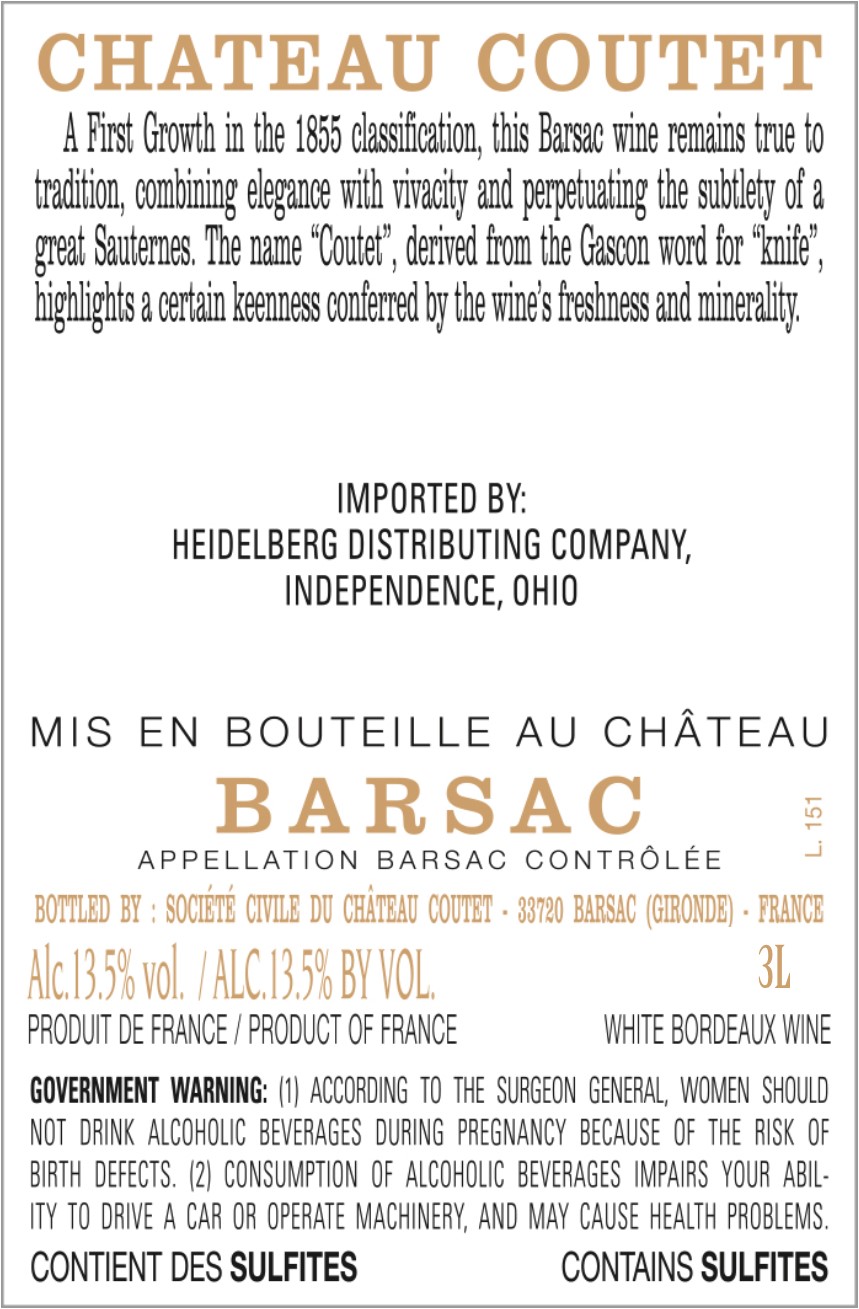 CHATEAU COUTET

A First Growth in the 1855 classification, this Barsac wine remains true to tradition, combining elegance with vivacity and perpetuating the subtlety of a great Sauternes. The name "Coutet", derived from the Gascon word for "knife", highlights a certain keenness conferred by the wine's freshness and minerality.

IMPORTED BY:
HEIDELBERG DISTRIBUTING COMPANY,
INDEPENDENCE, OHIO

MIS EN BOUTEILLE AU CHÂTEAU

BARSAC

APPELLATION BARSAC CONTRÔLÉE

L. 151

BOTTLED BY : SOCIÉTÉ CIVILE DU CHÂTEAU COUTET - 33720 BARSAC (GIRONDE) - FRANCE

Alc.13.5% vol. / ALC.13.5% BY VOL.

3L

PRODUIT DE FRANCE / PRODUCT OF FRANCE

WHITE BORDEAUX WINE

GOVERNMENT WARNING: (1) ACCORDING TO THE SURGEON GENERAL, WOMEN SHOULD NOT DRINK ALCOHOLIC BEVERAGES DURING PREGNANCY BECAUSE OF THE RISK OF BIRTH DEFECTS. (2) CONSUMPTION OF ALCOHOLIC BEVERAGES IMPAIRS YOUR ABILITY TO DRIVE A CAR OR OPERATE MACHINERY, AND MAY CAUSE HEALTH PROBLEMS.

CONTIENT DES SULFITES

CONTAINS SULFITES